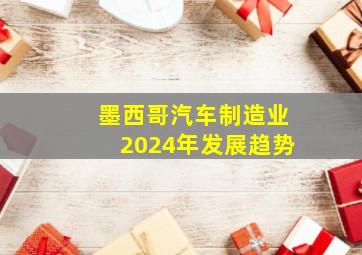 墨西哥汽车制造业
2024年发展趋势